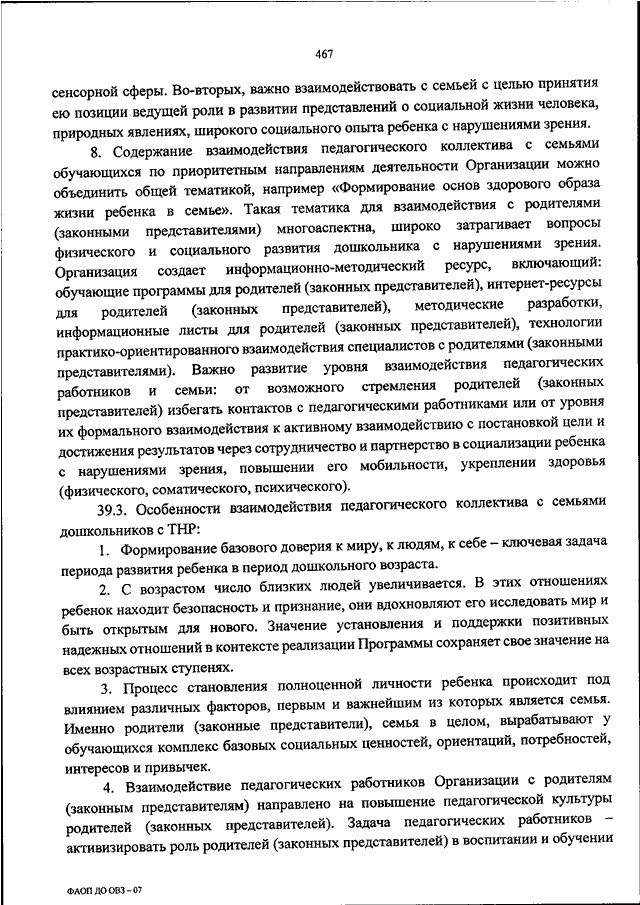 467

сенсорной сферы. Во-вторых, важно взаимодействовать с семьей с целью принятия ею позиции ведущей роли в развитии представлений о социальной жизни человека, природных явлениях, широкого социального опыта ребенка с нарушениями зрения.

8. Содержание взаимодействия педагогического коллектива с семьями обучающихся по приоритетным направлениям деятельности Организации можно объединить общей тематикой, например «Формирование основ здорового образа жизни ребенка в семье». Такая тематика для взаимодействия с родителями (законными представителями) многоаспектна, широко затрагивает вопросы физического и социального развития дошкольника с нарушениями зрения. Организация создает информационно-методический ресурс, включающий: обучающие программы для родителей (законных представителей), интернет-ресурсы для родителей (законных представителей), методические разработки, информационные листы для родителей (законных представителей), технологии практико-ориентированного взаимодействия специалистов с родителями (законными представителями). Важно развитие уровня взаимодействия педагогических работников и семьи: от возможного стремления родителей (законных представителей) избегать контактов с педагогическими работниками или от уровня их формального взаимодействия к активному взаимодействию с постановкой цели и достижения результатов через сотрудничество и партнерство в социализации ребенка с нарушениями зрения, повышении его мобильности, укреплении здоровья (физического, соматического, психического).

39.3. Особенности взаимодействия педагогического коллектива с семьями дошкольников с ТНР:

1. Формирование базового доверия к миру, к людям, к себе – ключевая задача периода развития ребенка в период дошкольного возраста.

2. С возрастом число близких людей увеличивается. В этих отношениях ребенок находит безопасность и признание, они вдохновляют его исследовать мир и быть открытым для нового. Значение установления и поддержки позитивных надежных отношений в контексте реализации Программы сохраняет свое значение на всех возрастных ступенях.

3. Процесс становления полноценной личности ребенка происходит под влиянием различных факторов, первым и важнейшим из которых является семья. Именно родители (законные представители), семья в целом, вырабатывают у обучающихся комплекс базовых социальных ценностей, ориентаций, потребностей, интересов и привычек.

4. Взаимодействие педагогических работников Организации с родителям (законным представителям) направлено на повышение педагогической культуры родителей (законных представителей). Задача педагогических работников – активизировать роль родителей (законных представителей) в воспитании и обучении

ФАОП ДО ОВЗ – 07